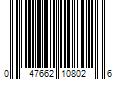 0 47662 10802 6